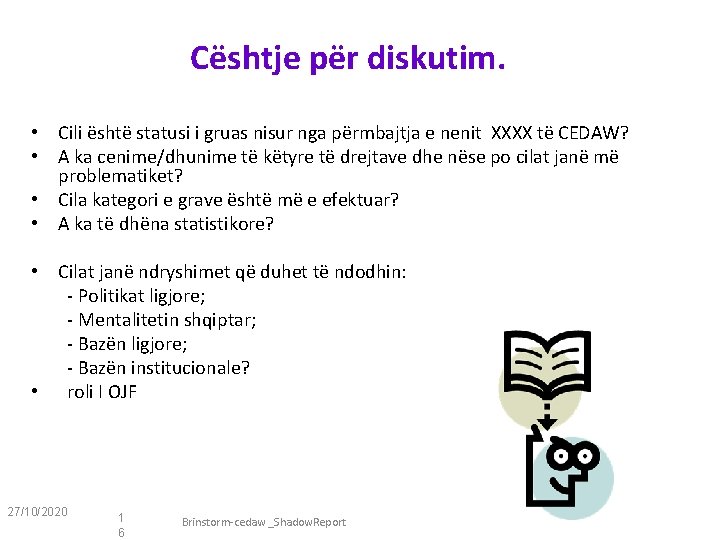 Cështje për diskutim.

• Cili është statusi i gruas nisur nga përmbajtja e nenit XXXX të CEDAW?
• A ka cenime/dhunime të këtyre të drejtave dhe nëse po cilat janë më problematiket?
• Cila kategori e grave është më e efektuar?
• A ka të dhëna statistikore?

• Cilat janë ndryshimet që duhet të ndodhin:
- Politikat ligjore;
- Mentalitetin shqiptar;
- Bazën ligjore;
- Bazën institucionale?
• roli I OJF

27/10/2020

16

Brinstorm-cedaw _ShadowReport